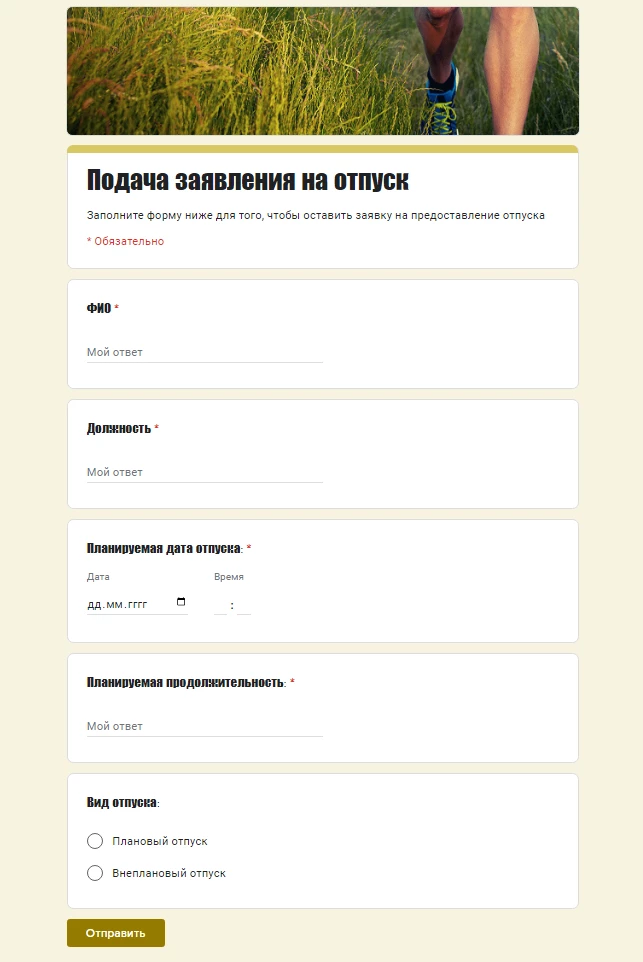 Подача заявления на отпуск

Заполните форму ниже для того, чтобы оставить заявку на предоставление отпуска

* Обязательно

ФИО *

Мой ответ

Должность *

Мой ответ

Планируемая дата отпуска: *

Дата

дд.мм.гггг

Время

:

Планируемая продолжительность: *

Мой ответ

Вид отпуска:

Плановый отпуск

Внеплановый отпуск

Отправить